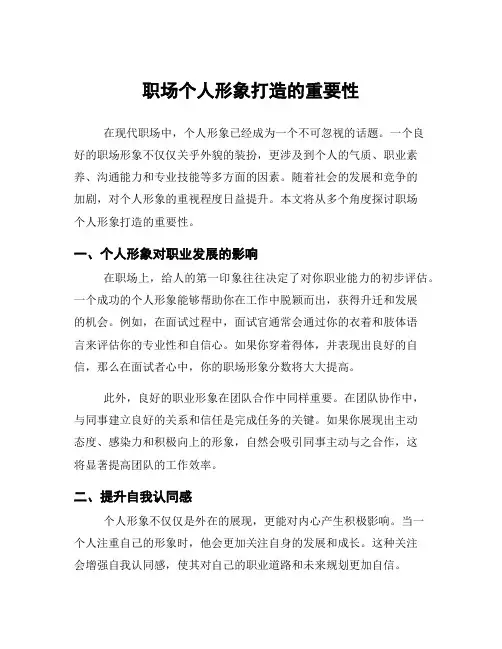 职场个人形象打造的重要性

在现代职场中，个人形象已经成为一个不可忽视的话题。一个良好的职场形象不仅仅关乎外貌的装扮，更涉及到个人的气质、职业素养、沟通能力和专业技能等多方面的因素。随着社会的发展和竞争的加剧，对个人形象的重视程度日益提升。本文将从多个角度探讨职场个人形象打造的重要性。

一、个人形象对职业发展的影响

在职场上，给人的第一印象往往决定了对你职业能力的初步评估。一个成功的个人形象能够帮助你在工作中脱颖而出，获得升迁和发展的机会。例如，在面试过程中，面试官通常会通过你的衣着和肢体语言来评估你的专业性和自信心。如果你穿着得体，并表现出良好的自信，那么在面试者心中，你的职场形象分数将大大提高。

此外，良好的职业形象在团队合作中同样重要。在团队协作中，与同事建立良好的关系和信任是完成任务的关键。如果你展现出主动态度、感染力和积极向上的形象，自然会吸引同事主动与之合作，这将显著提高团队的工作效率。

二、提升自我认同感

个人形象不仅仅是外在的展现，更能对内心产生积极影响。当一个人注重自己的形象时，他会更加关注自身的发展和成长。这种关注会增强自我认同感，使其对自己的职业道路和未来规划更加自信。